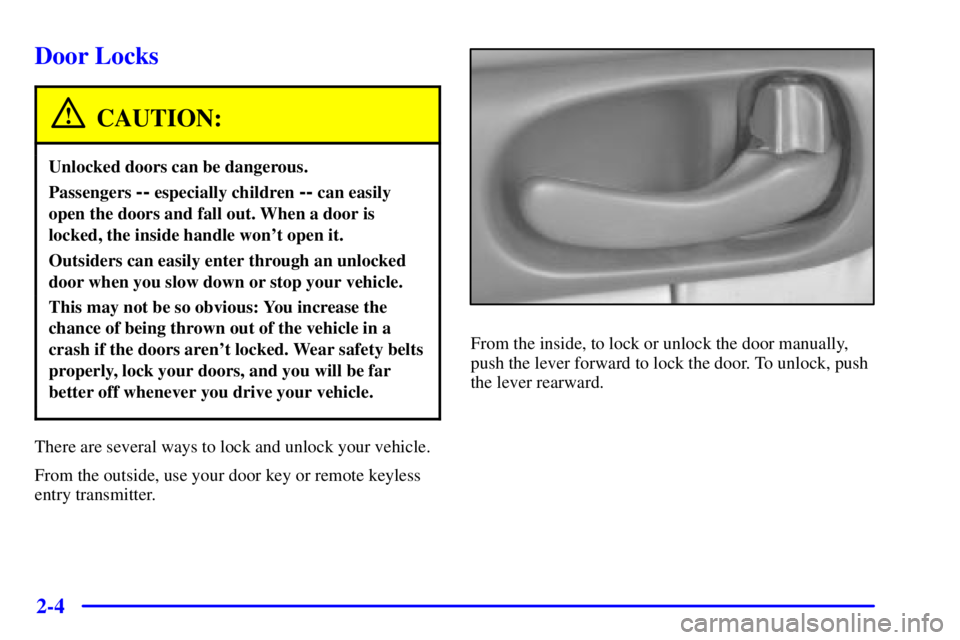 Door Locks

CAUTION:

Unlocked doors can be dangerous.

Passengers -- especially children -- can easily open the doors and fall out. When a door is locked, the inside handle won't open it.

Outsiders can easily enter through an unlocked door when you slow down or stop your vehicle.

This may not be so obvious: You increase the chance of being thrown out of the vehicle in a crash if the doors aren't locked. Wear safety belts properly, lock your doors, and you will be far better off whenever you drive your vehicle.

There are several ways to lock and unlock your vehicle.

From the outside, use your door key or remote keyless entry transmitter.

From the inside, to lock or unlock the door manually, push the lever forward to lock the door. To unlock, push the lever rearward.

2-4

carmanualsonline.info